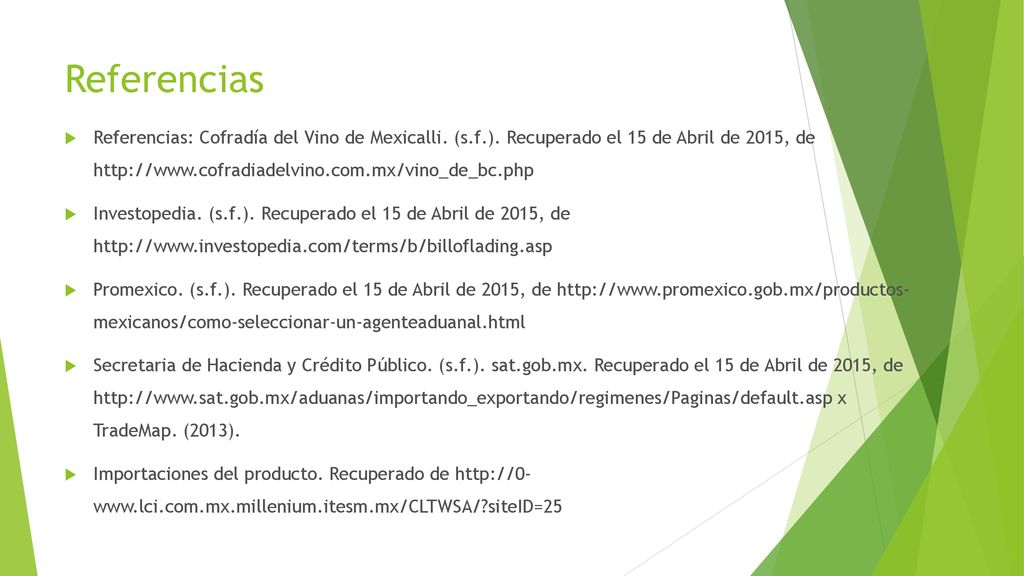 Referencias

Referencias: Cofradía del Vino de Mexicalli. (s.f.). Recuperado el 15 de Abril de 2015, de http://www.cofradiadelvino.com.mx/vino_de_bc.php

Investopedia. (s.f.). Recuperado el 15 de Abril de 2015, de http://www.investopedia.com/terms/b/billoflading.asp

Promexico. (s.f.). Recuperado el 15 de Abril de 2015, de http://www.promexico.gob.mx/productos-mexicanos/como-seleccionar-un-agenteaduanal.html

Secretaria de Hacienda y Crédito Público. (s.f.). sat.gob.mx. Recuperado el 15 de Abril de 2015, de http://www.sat.gob.mx/aduanas/importando_exportando/regimenes/Paginas/default.asp x TradeMap. (2013).

Importaciones del producto. Recuperado de http://0-www.lci.com.mx.millenium.itesm.mx/CLTWSA/?siteID=25